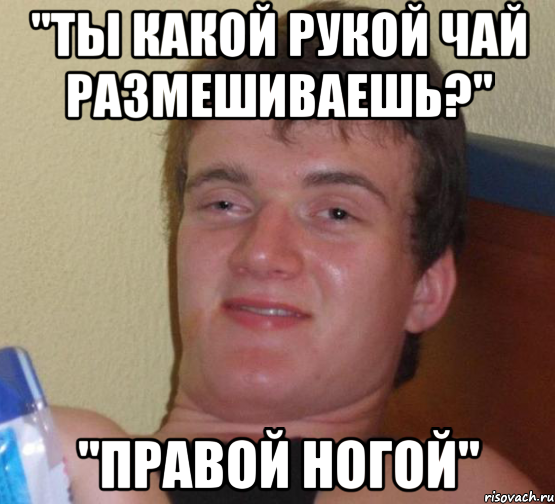 "ТЫ КАКОЙ РУКОЙ ЧАЙ РАЗМЕШИВАЕШЬ?"

"ПРАВОЙ НОГОЙ"

risovach.ru